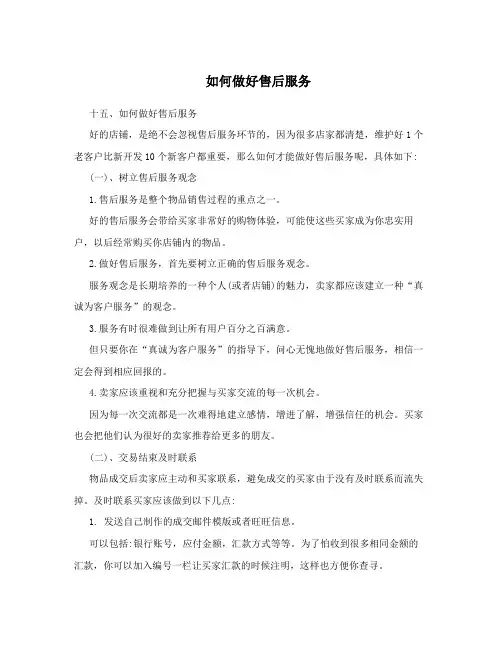 如何做好售后服务

十五、如何做好售后服务

好的店铺，是绝不会忽视售后服务环节的，因为很多店家都清楚，维护好 1 个老客户比新开发 10 个新客户都重要，那么如何才能做好售后服务呢，具体如下：

（一）、树立售后服务观念

1.售后服务是整个物品销售过程的重点之一。

好的售后服务会带给买家非常好的购物体验，可能使这些买家成为你忠实用户，以后经常购买你店铺内的物品。

2.做好售后服务，首先要树立正确的售后服务观念。

服务观念是长期培养的一种个人(或者店铺)的魅力，卖家都应该建立一种“真诚为客户服务”的观念。

3.服务有时很难做到让所有用户百分之百满意。

但只要你在“真诚为客户服务”的指导下，问心无愧地做好售后服务，相信一定会得到相应回报的。

4.卖家应该重视和充分把握与买家交流的每一次机会。

因为每一次交流都是一次难得地建立感情，增进了解，增强信任的机会。买家也会把他们认为很好的卖家推荐给更多的朋友。

（二）、交易结束及时联系

物品成交后卖家应主动和买家联系，避免成交的买家由于没有及时联系而流失掉。及时联系买家应该做到以下几点：

1. 发送自己制作的成交邮件模版或者旺旺信息。

可以包括：银行账号，应付金额，汇款方式等等。为了怕收到很多相同金额的汇款，你可以加入编号一栏让买家汇款的时候注明，这样也方便你查寻。